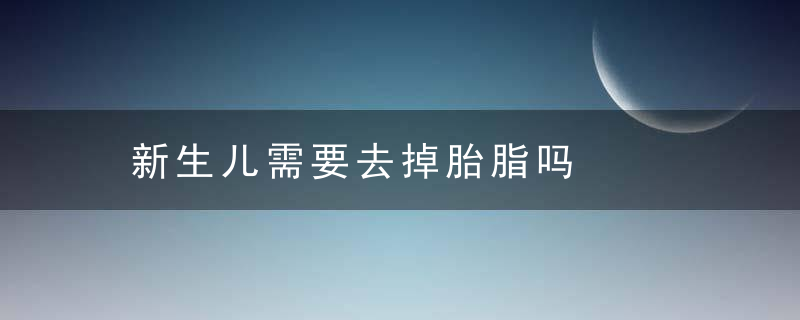 新生儿需要去掉胎脂吗